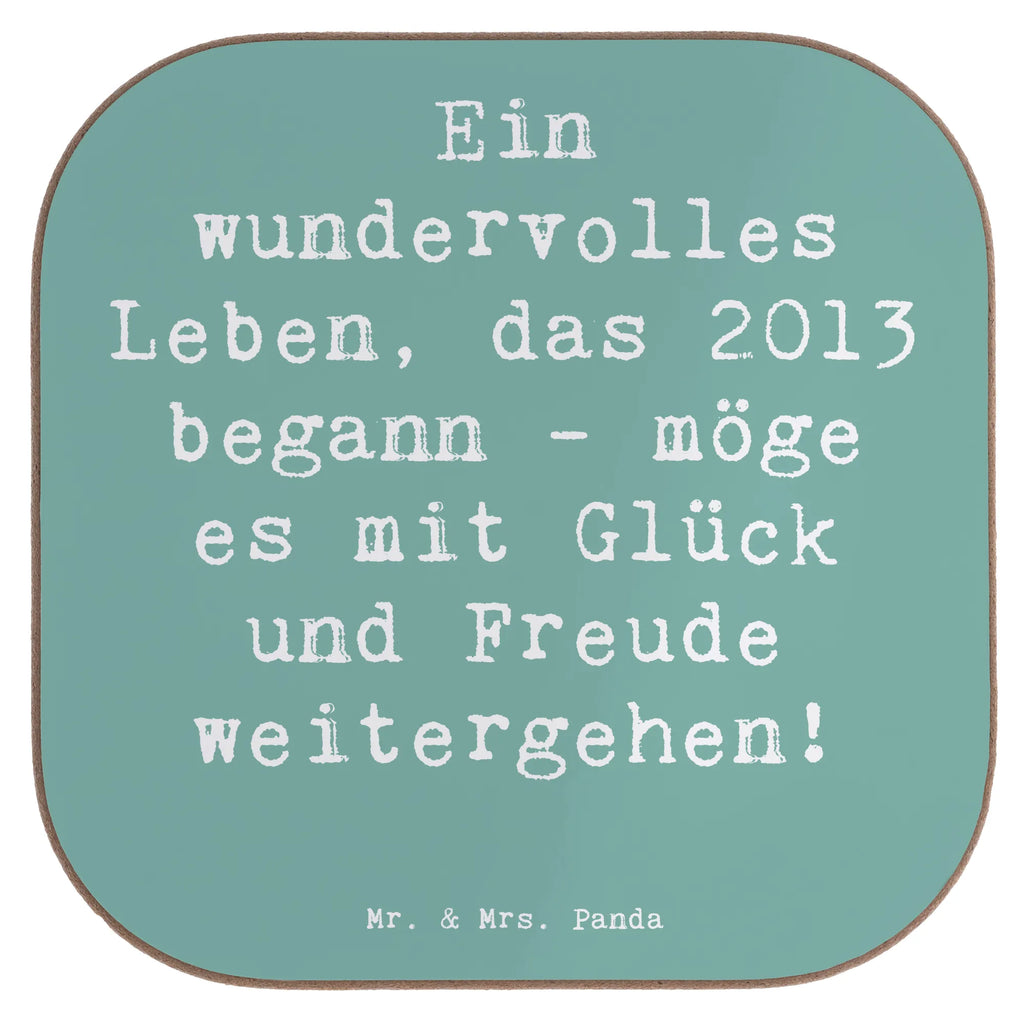 Ein wundervolles Leben, das 2013 begann - möge es mit Glück und Freude weitergehen!

Mr. & Mrs. Panda